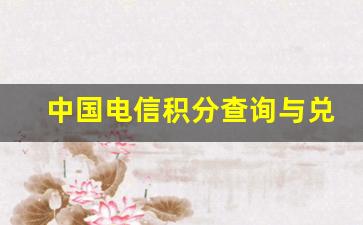 中国电信积分查询与兑